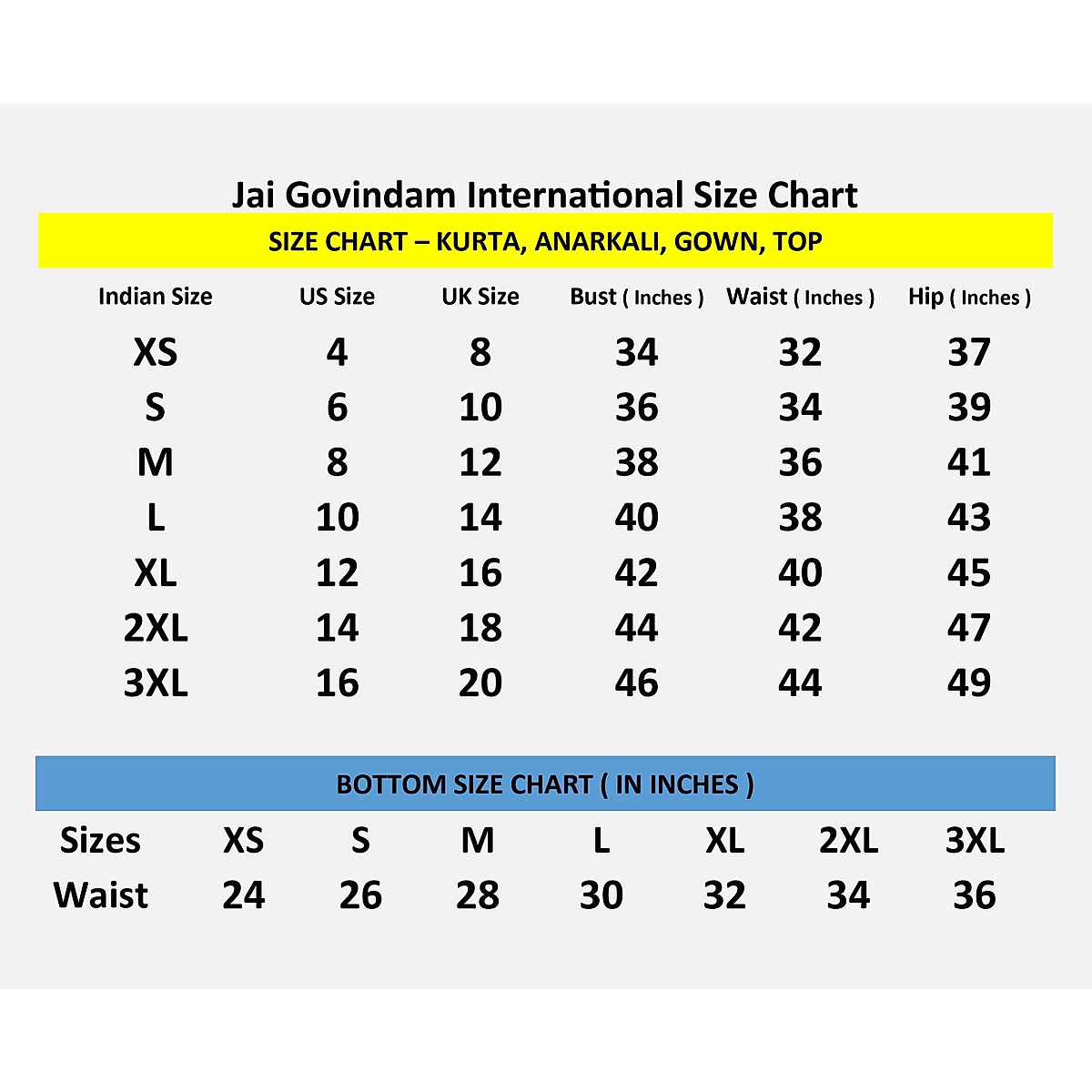 Jai Govindam International Size Chart

SIZE CHART – KURTA, ANARKALI, GOWN, TOP

| Indian Size | US Size | UK Size | Bust ( Inches ) | Waist ( Inches ) | Hip ( Inches ) |
|---|---|---|---|---|---|
| XS | 4 | 8 | 34 | 32 | 37 |
| S | 6 | 10 | 36 | 34 | 39 |
| M | 8 | 12 | 38 | 36 | 41 |
| L | 10 | 14 | 40 | 38 | 43 |
| XL | 12 | 16 | 42 | 40 | 45 |
| 2XL | 14 | 18 | 44 | 42 | 47 |
| 3XL | 16 | 20 | 46 | 44 | 49 |

BOTTOM SIZE CHART ( IN INCHES )

| Sizes | XS | S | M | L | XL | 2XL | 3XL |
|---|---|---|---|---|---|---|---|
| Waist | 24 | 26 | 28 | 30 | 32 | 34 | 36 |